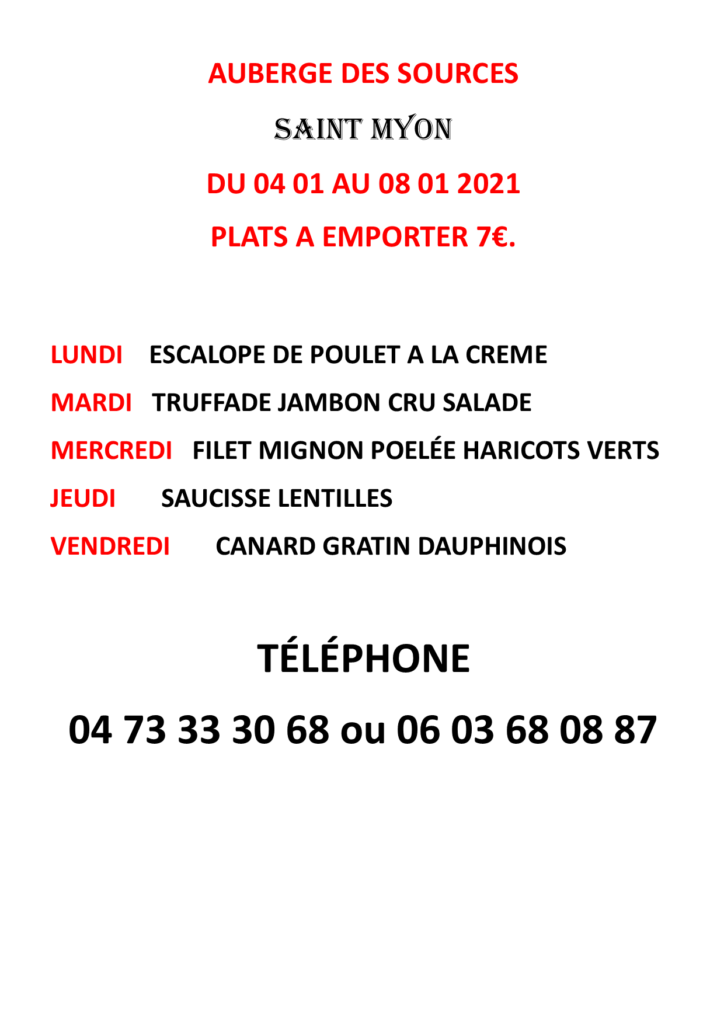 AUBERGE DES SOURCES

SAINT MYON

DU 04 01 AU 08 01 2021

PLATS A EMPORTER 7€.

LUNDI ESCALOPE DE POULET A LA CREME

MARDI TRUFFADE JAMBON CRU SALADE

MERCREDI FILET MIGNON POELÉE HARICOTS VERTS

JEUDI SAUCISSE LENTILLES

VENDREDI CANARD GRATIN DAUPHINOIS

TÉLÉPHONE

04 73 33 30 68 ou 06 03 68 08 87